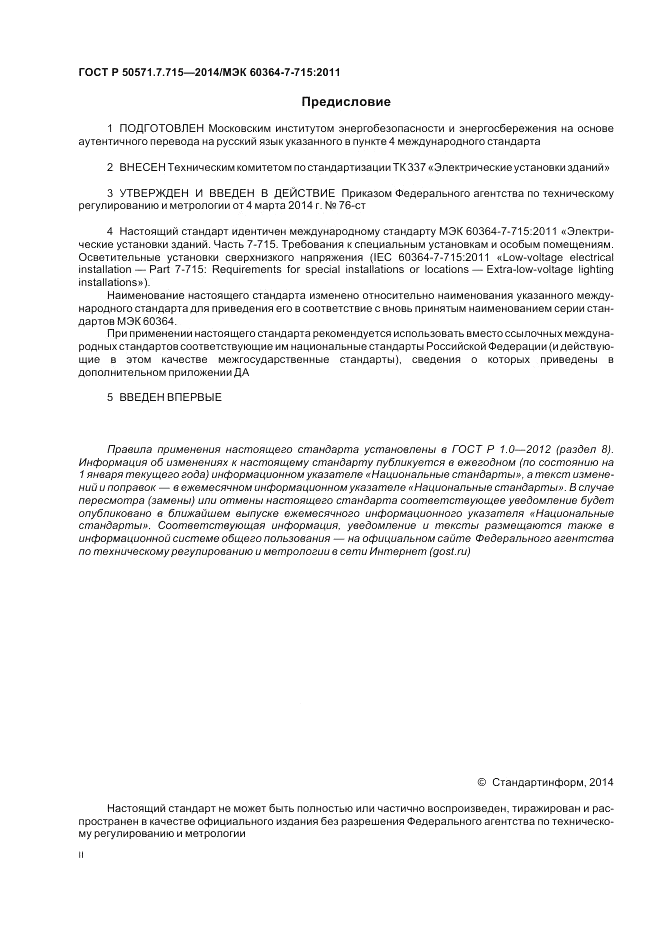 ГОСТ Р 50571.7.715—2014/МЭК 60364-7-715:2011

Предисловие

1 ПОДГОТОВЛЕН Московским институтом энергобезопасности и энергосбережения на основе аутентичного перевода на русский язык указанного в пункте 4 международного стандарта

2 ВНЕСЕН Техническим комитетом по стандартизации ТК 337 «Электрические установки зданий»

3 УТВЕРЖДЕН И ВВЕДЕН В ДЕЙСТВИЕ Приказом Федерального агентства по техническому регулированию и метрологии от 4 марта 2014 г. № 76-ст

4 Настоящий стандарт идентичен международному стандарту МЭК 60364-7-715:2011 «Электрические установки зданий. Часть 7-715. Требования к специальным установкам и особым помещениям. Осветительные установки сверхнизкого напряжения (IEC 60364-7-715:2011 «Low-voltage electrical installation — Part 7-715: Requirements for special installations or locations — Extra-low-voltage lighting installations»).

Наименование настоящего стандарта изменено относительно наименования указанного международного стандарта для приведения его в соответствие с вновь принятым наименованием серии стандартов МЭК 60364.

При применении настоящего стандарта рекомендуется использовать вместо ссылочных международных стандартов соответствующие им национальные стандарты Российской Федерации (и действующие в этом качестве межгосударственные стандарты), сведения о которых приведены в дополнительном приложении ДА

5 ВВЕДЕН ВПЕРВЫЕ

Правила применения настоящего стандарта установлены в ГОСТ Р 1.0—2012 (раздел 8). Информация об изменениях к настоящему стандарту публикуется в ежегодном (по состоянию на 1 января текущего года) информационном указателе «Национальные стандарты», а текст изменений и поправок — в ежемесячном информационном указателе «Национальные стандарты». В случае пересмотра (замены) или отмены настоящего стандарта соответствующее уведомление будет опубликовано в ближайшем выпуске ежемесячного информационного указателя «Национальные стандарты». Соответствующая информация, уведомление и тексты размещаются также в информационной системе общего пользования — на официальном сайте Федерального агентства по техническому регулированию и метрологии в сети Интернет (gost.ru)

© Стандартинформ, 2014

Настоящий стандарт не может быть полностью или частично воспроизведен, тиражирован и распространен в качестве официального издания без разрешения Федерального агентства по техническому регулированию и метрологии

II